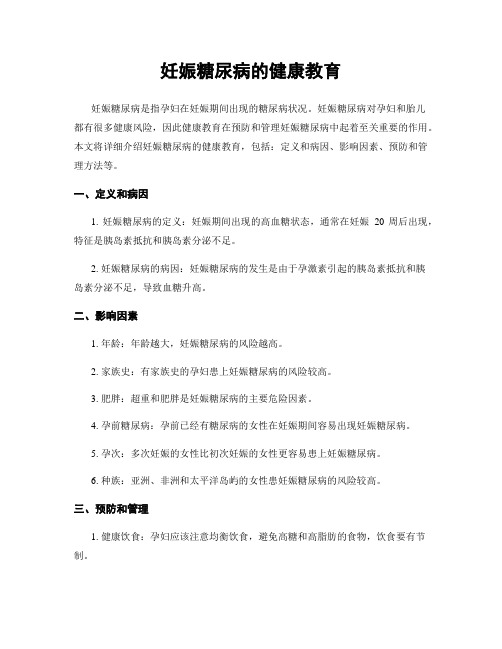 妊娠糖尿病的健康教育

妊娠糖尿病是指孕妇在妊娠期间出现的糖尿病状况。妊娠糖尿病对孕妇和胎儿都有很多健康风险，因此健康教育在预防和管理妊娠糖尿病中起着至关重要的作用。本文将详细介绍妊娠糖尿病的健康教育，包括：定义和病因、影响因素、预防和管理方法等。

一、定义和病因

1. 妊娠糖尿病的定义：妊娠期间出现的高血糖状态，通常在妊娠 20 周后出现，特征是胰岛素抵抗和胰岛素分泌不足。

2. 妊娠糖尿病的病因：妊娠糖尿病的发生是由于孕激素引起的胰岛素抵抗和胰岛素分泌不足，导致血糖升高。

二、影响因素

1. 年龄：年龄越大，妊娠糖尿病的风险越高。

2. 家族史：有家族史的孕妇患上妊娠糖尿病的风险较高。

3. 肥胖：超重和肥胖是妊娠糖尿病的主要危险因素。

4. 孕前糖尿病：孕前已经有糖尿病的女性在妊娠期间容易出现妊娠糖尿病。

5. 孕次：多次妊娠的女性比初次妊娠的女性更容易患上妊娠糖尿病。

6. 种族：亚洲、非洲和太平洋岛屿的女性患妊娠糖尿病的风险较高。

三、预防和管理

1. 健康饮食：孕妇应该注意均衡饮食，避免高糖和高脂肪的食物，饮食要有节制。